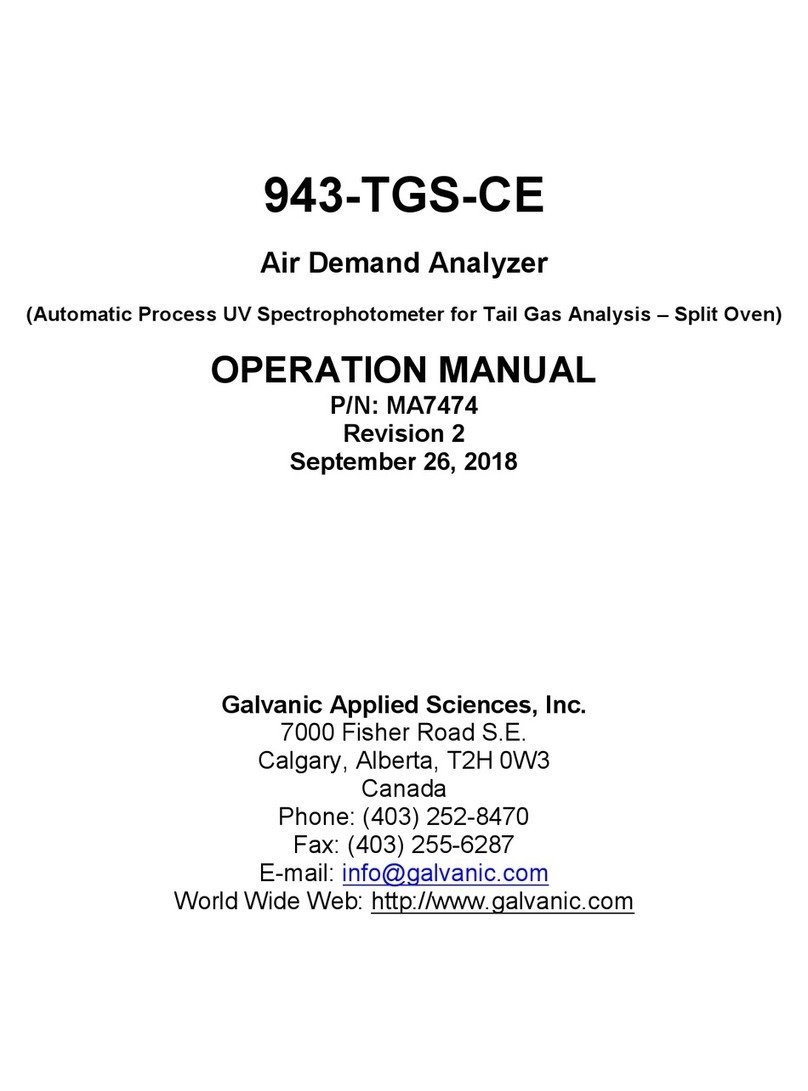 943-TGS-CE

Air Demand Analyzer

(Automatic Process UV Spectrophotometer for Tail Gas Analysis – Split Oven)

OPERATION MANUAL
P/N: MA7474
Revision 2
September 26, 2018

Galvanic Applied Sciences, Inc.
7000 Fisher Road S.E.
Calgary, Alberta, T2H 0W3
Canada
Phone: (403) 252-8470
Fax: (403) 255-6287
E-mail: info@galvanic.com
World Wide Web: http://www.galvanic.com